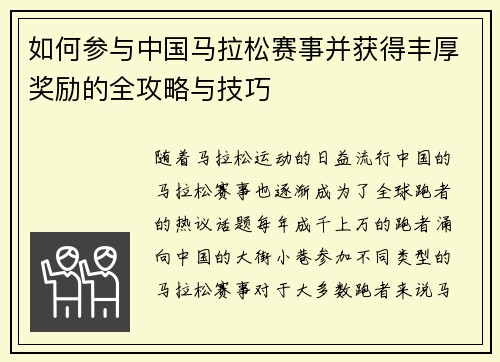 如何参与中国马拉松赛事并获得丰厚奖励的全攻略与技巧

随着马拉松运动的日益流行中国的马拉松赛事也逐渐成为了全球跑者的热议话题每年成千上万的跑者涌向中国的大街小巷参加不同类型的马拉松赛事对于大多数跑者来说马